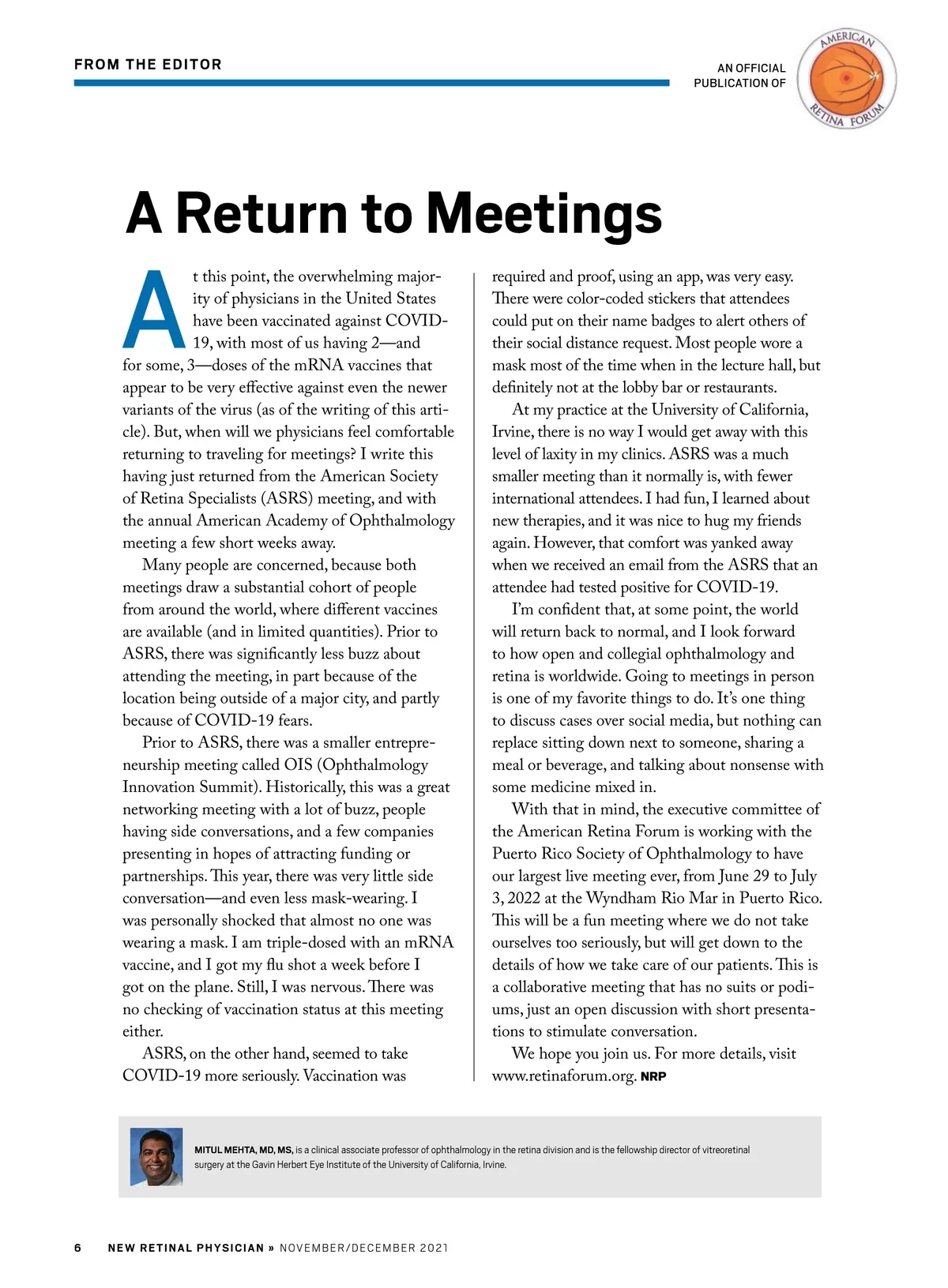 FROM THE EDITOR

AN OFFICIAL PUBLICATION OF

AMERICAN RETINA FORUM

A Return to Meetings

At this point, the overwhelming majority of physicians in the United States have been vaccinated against COVID-19, with most of us having 2—and for some, 3—doses of the mRNA vaccines that appear to be very effective against even the newer variants of the virus (as of the writing of this article). But, when will we physicians feel comfortable returning to traveling for meetings? I write this having just returned from the American Society of Retina Specialists (ASRS) meeting, and with the annual American Academy of Ophthalmology meeting a few short weeks away.

Many people are concerned, because both meetings draw a substantial cohort of people from around the world, where different vaccines are available (and in limited quantities). Prior to ASRS, there was significantly less buzz about attending the meeting, in part because of the location being outside of a major city, and partly because of COVID-19 fears.

Prior to ASRS, there was a smaller entrepreneurship meeting called OIS (Ophthalmology Innovation Summit). Historically, this was a great networking meeting with a lot of buzz, people having side conversations, and a few companies presenting in hopes of attracting funding or partnerships. This year, there was very little side conversation—and even less mask-wearing. I was personally shocked that almost no one was wearing a mask. I am triple-dosed with an mRNA vaccine, and I got my flu shot a week before I got on the plane. Still, I was nervous. There was no checking of vaccination status at this meeting either.

ASRS, on the other hand, seemed to take COVID-19 more seriously. Vaccination was required and proof, using an app, was very easy. There were color-coded stickers that attendees could put on their name badges to alert others of their social distance request. Most people wore a mask most of the time when in the lecture hall, but definitely not at the lobby bar or restaurants.

At my practice at the University of California, Irvine, there is no way I would get away with this level of laxity in my clinics. ASRS was a much smaller meeting than it normally is, with fewer international attendees. I had fun, I learned about new therapies, and it was nice to hug my friends again. However, that comfort was yanked away when we received an email from the ASRS that an attendee had tested positive for COVID-19.

I'm confident that, at some point, the world will return back to normal, and I look forward to how open and collegial ophthalmology and retina is worldwide. Going to meetings in person is one of my favorite things to do. It's one thing to discuss cases over social media, but nothing can replace sitting down next to someone, sharing a meal or beverage, and talking about nonsense with some medicine mixed in.

With that in mind, the executive committee of the American Retina Forum is working with the Puerto Rico Society of Ophthalmology to have our largest live meeting ever, from June 29 to July 3, 2022 at the Wyndham Rio Mar in Puerto Rico. This will be a fun meeting where we do not take ourselves too seriously, but will get down to the details of how we take care of our patients. This is a collaborative meeting that has no suits or podiums, just an open discussion with short presentations to stimulate conversation.

We hope you join us. For more details, visit www.retinaforum.org. NRP

MITUL MEHTA, MD, MS, is a clinical associate professor of ophthalmology in the retina division and is the fellowship director of vitreoretinal surgery at the Gavin Herbert Eye Institute of the University of California, Irvine.

6 NEW RETINAL PHYSICIAN » NOVEMBER/DECEMBER 2021